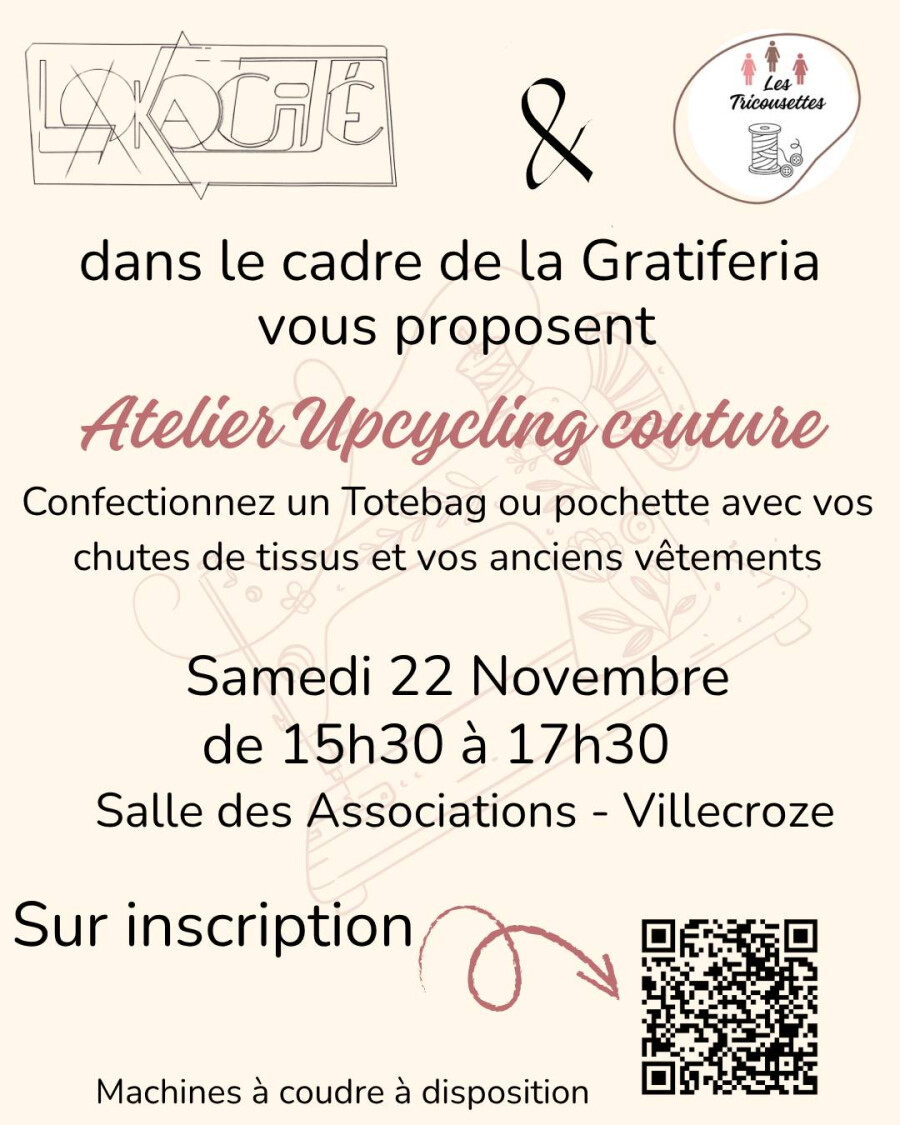 LOKACITÉ

&

Les Tricousettes

dans le cadre de la Gratiferia vous proposent

Atelier Upcycling couture

Confectionnez un Totebag ou pochette avec vos chutes de tissus et vos anciens vêtements

Samedi 22 Novembre
de 15h30 à 17h30
Salle des Associations - Villecroze

Sur inscription

Machines à coudre à disposition